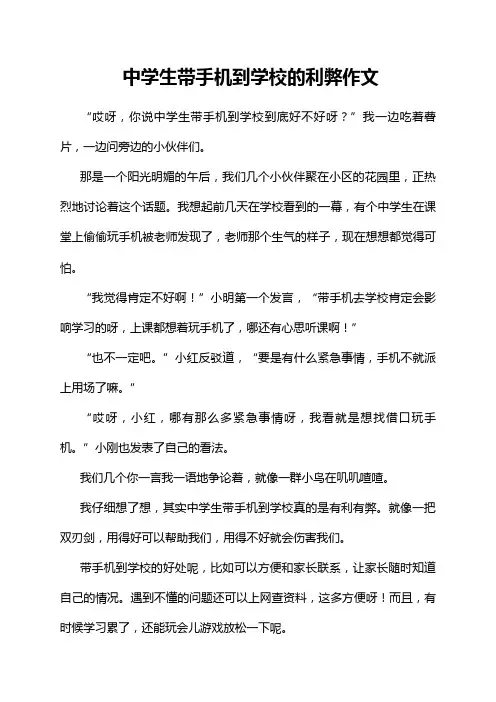 中学生带手机到学校的利弊作文

“哎呀，你说中学生带手机到学校到底好不好呀？”我一边吃着薯片，一边问旁边的小伙伴们。

那是一个阳光明媚的午后，我们几个小伙伴聚在小区的花园里，正热烈地讨论着这个话题。我想起前几天在学校看到的一幕，有个中学生在课堂上偷偷玩手机被老师发现了，老师那个生气的样子，现在想想都觉得可怕。

“我觉得肯定不好啊！”小明第一个发言，“带手机去学校肯定会影响学习的呀，上课都想着玩手机了，哪还有心思听课啊！”

“也不一定吧。”小红反驳道，“要是有什么紧急事情，手机不就派上用场了嘛。”

“哎呀，小红，哪有那么多紧急事情呀，我看就是想找借口玩手机。”小刚也发表了自己的看法。

我们几个你一言我一语地争论着，就像一群小鸟在叽叽喳喳。

我仔细想了想，其实中学生带手机到学校真的是有利有弊。就像一把双刃剑，用得好可以帮助我们，用得不好就会伤害我们。

带手机到学校的好处呢，比如可以方便和家长联系，让家长随时知道自己的情况。遇到不懂的问题还可以上网查资料，这多方便呀！而且，有时候学习累了，还能玩会儿游戏放松一下呢。